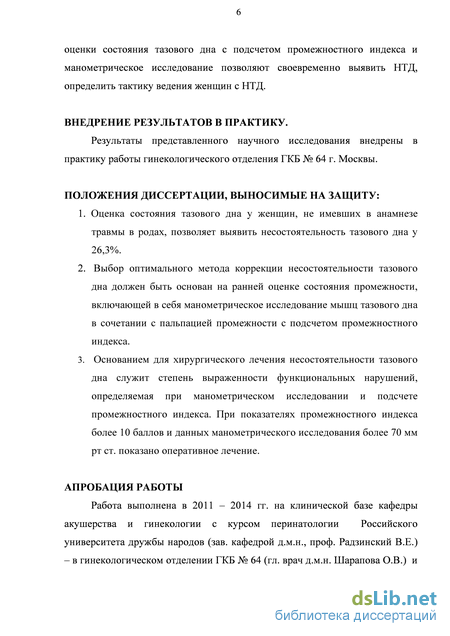 6

оценки состояния тазового дна с подсчетом промежностного индекса и манометрическое исследование позволяют своевременно выявить НТД, определить тактику ведения женщин с НТД.

ВНЕДРЕНИЕ РЕЗУЛЬТАТОВ В ПРАКТИКУ.

Результаты представленного научного исследования внедрены в практику работы гинекологического отделения ГКБ № 64 г. Москвы.

ПОЛОЖЕНИЯ ДИССЕРТАЦИИ, ВЫНОСИМЫЕ НА ЗАЩИТУ:

1. Оценка состояния тазового дна у женщин, не имевших в анамнезе травмы в родах, позволяет выявить несостоятельность тазового дна у 26,3%.
2. Выбор оптимального метода коррекции несостоятельности тазового дна должен быть основан на ранней оценке состояния промежности, включающей в себя манометрическое исследование мышц тазового дна в сочетании с пальпацией промежности с подсчетом промежностного индекса.
3. Основанием для хирургического лечения несостоятельности тазового дна служит степень выраженности функциональных нарушений, определяемая при манометрическом исследовании и подсчете промежностного индекса. При показателях промежностного индекса более 10 баллов и данных манометрического исследования более 70 мм рт ст. показано оперативное лечение.

АПРОБАЦИЯ РАБОТЫ

Работа выполнена в 2011 – 2014 гг. на клинической базе кафедры акушерства и гинекологии с курсом перинатологии Российского университета дружбы народов (зав. кафедрой д.м.н., проф. Радзинский В.Е.) – в гинекологическом отделении ГКБ № 64 (гл. врач д.м.н. Шарапова О.В.) и

dsLib.net
библиотека диссертаций